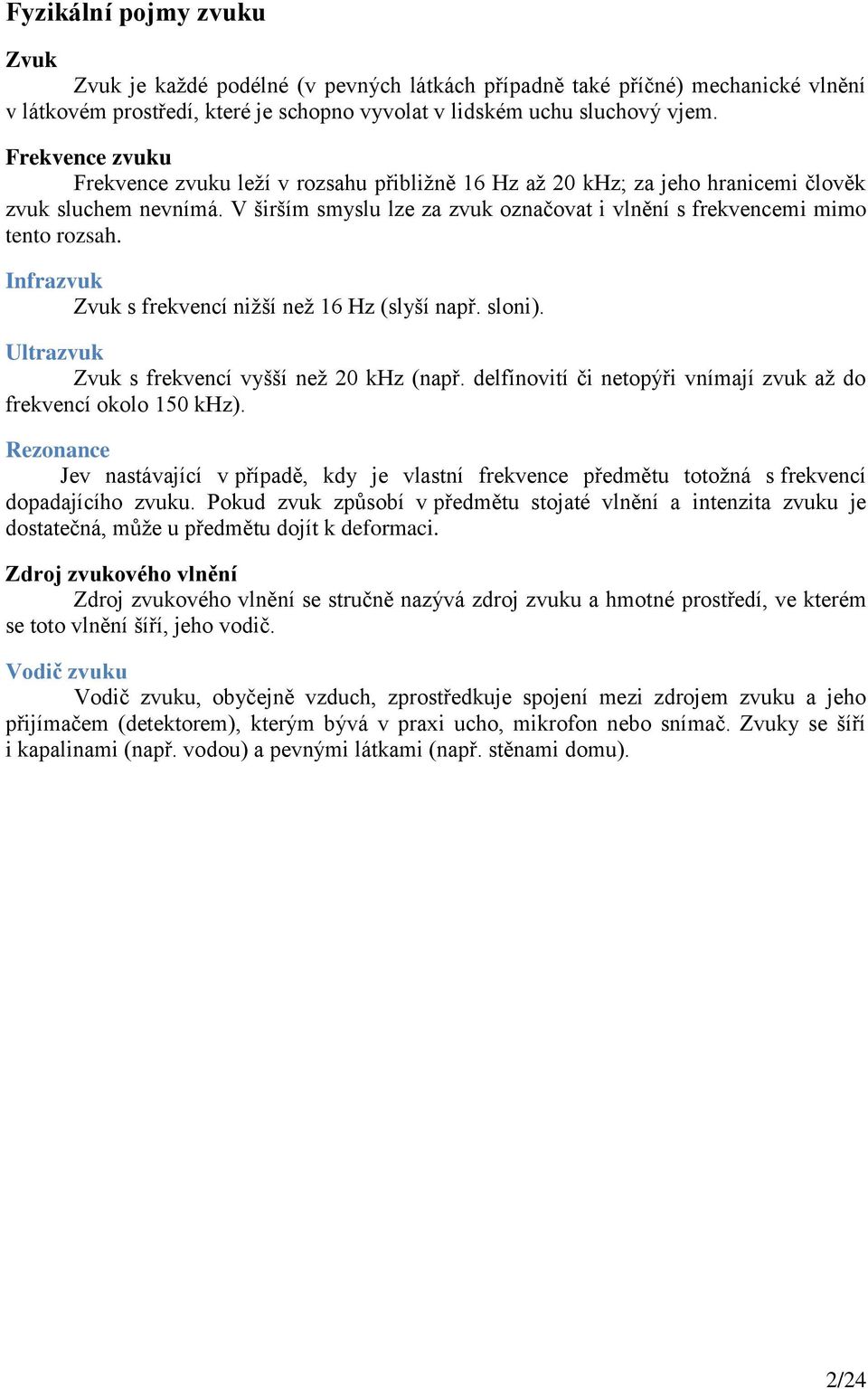 Fyzikální pojmy zvuku

Zvuk

Zvuk je každé podélné (v pevných látkách případně také příčné) mechanické vlnění v látkovém prostředí, které je schopno vyvolat v lidském uchu sluchový vjem.

Frekvence zvuku

Frekvence zvuku leží v rozsahu přibližně 16 Hz až 20 kHz; za jeho hranicemi člověk zvuk sluchem nevnímá. V širším smyslu lze za zvuk označovat i vlnění s frekvencemi mimo tento rozsah.

Infrazvuk

Zvuk s frekvencí nižší než 16 Hz (slyší např. sloni).

Ultrazvuk

Zvuk s frekvencí vyšší než 20 kHz (např. delfínovití či netopýři vnímají zvuk až do frekvencí okolo 150 kHz).

Rezonance

Jev nastávající v případě, kdy je vlastní frekvence předmětu totožná s frekvencí dopadajícího zvuku. Pokud zvuk způsobí v předmětu stojaté vlnění a intenzita zvuku je dostatečná, může u předmětu dojít k deformaci.

Zdroj zvukového vlnění

Zdroj zvukového vlnění se stručně nazývá zdroj zvuku a hmotné prostředí, ve kterém se toto vlnění šíří, jeho vodič.

Vodič zvuku

Vodič zvuku, obyčejně vzduch, zprostředkuje spojení mezi zdrojem zvuku a jeho přijímačem (detektorem), kterým bývá v praxi ucho, mikrofon nebo snímač. Zvuky se šíří i kapalinami (např. vodou) a pevnými látkami (např. stěnami domu).

2/24